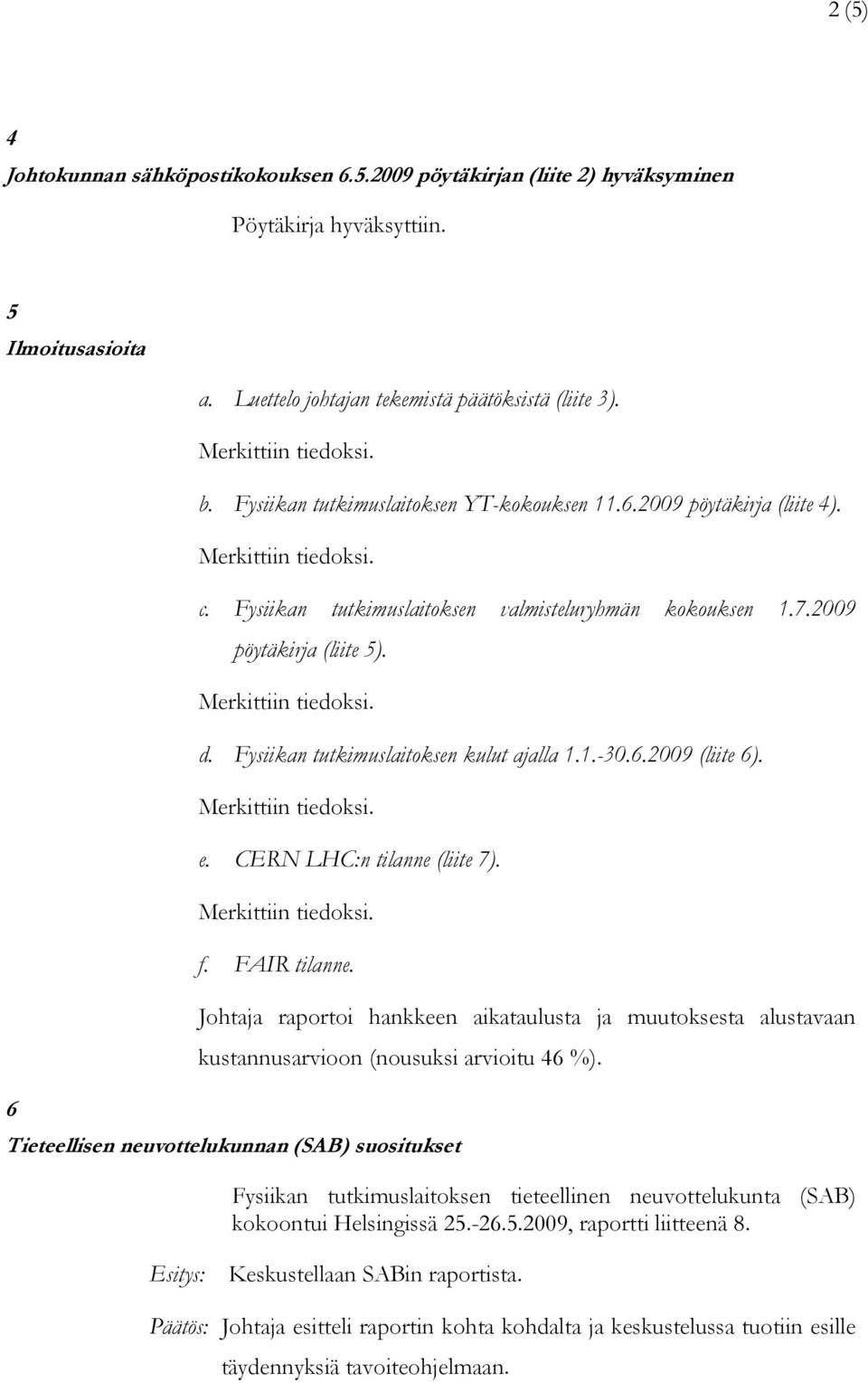 2 (5)

4
Johtokunnan sähköpostikokouksen 6.5.2009 pöytäkirjan (liite 2) hyväksyminen

Pöytäkirja hyväksyttiin.

5
Ilmoitusasioita

a. Luettelo johtajan tekemistä päätöksistä (liite 3).

Merkittiin tiedoksi.

b. Fysiikan tutkimuslaitoksen YT-kokouksen 11.6.2009 pöytäkirja (liite 4).

Merkittiin tiedoksi.

c. Fysiikan tutkimuslaitoksen valmisteluryhmän kokouksen 1.7.2009 pöytäkirja (liite 5).

Merkittiin tiedoksi.

d. Fysiikan tutkimuslaitoksen kulut ajalla 1.1.-30.6.2009 (liite 6).

Merkittiin tiedoksi.

e. CERN LHC:n tilanne (liite 7).

Merkittiin tiedoksi.

f. FAIR tilanne.

Johtaja raportoi hankkeen aikataulusta ja muutoksesta alustavaan kustannusarvioon (nousuksi arvioitu 46 %).

6
Tieteellisen neuvottelukunnan (SAB) suositukset

Fysiikan tutkimuslaitoksen tieteellinen neuvottelukunta (SAB) kokoontui Helsingissä 25.-26.5.2009, raportti liitteenä 8.

Esitys: Keskustellaan SABin raportista.

Päätös: Johtaja esitteli raportin kohta kohdalta ja keskustelussa tuotiin esille täydennyksiä tavoiteohjelmaan.